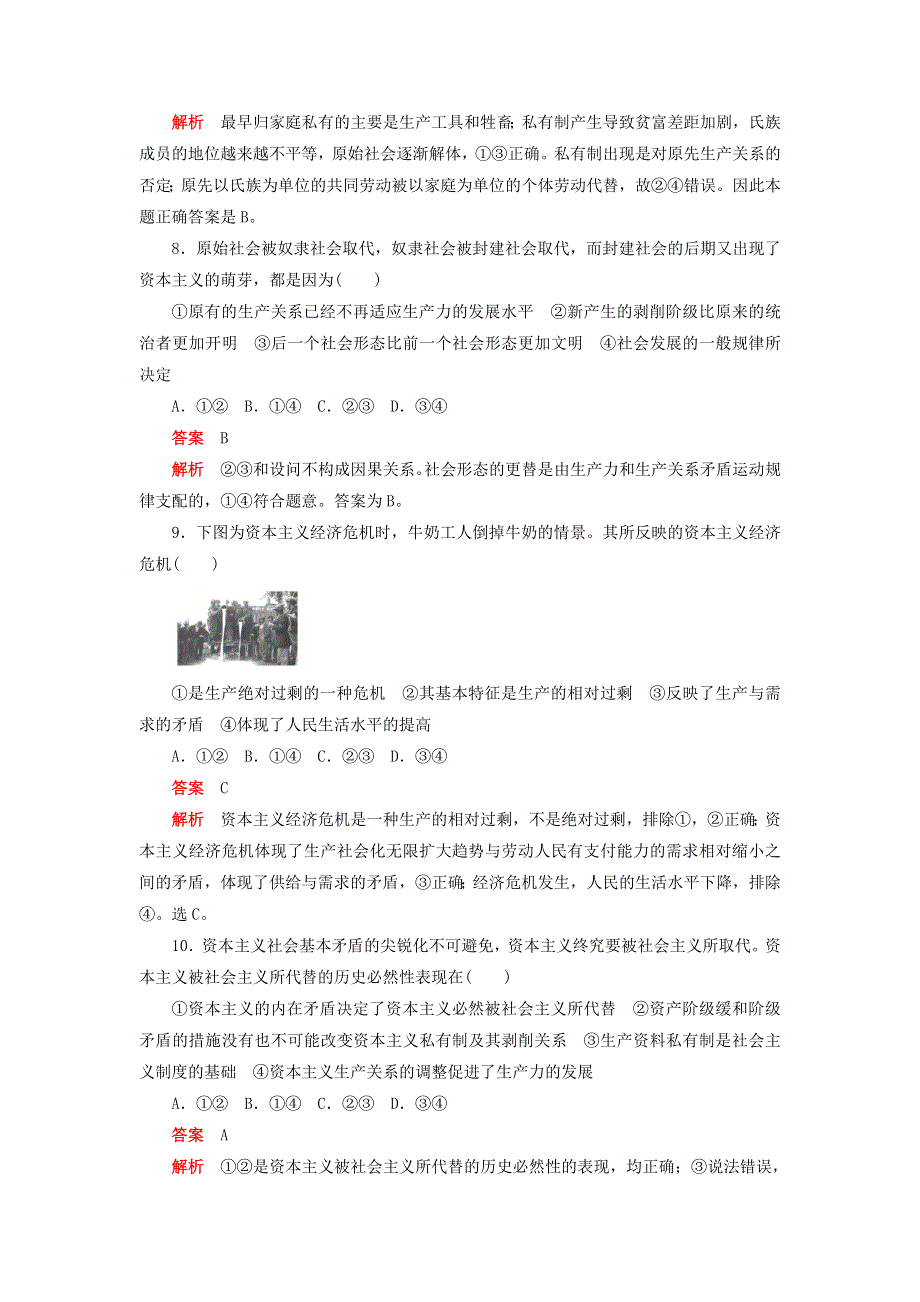 解析　最早归家庭私有的主要是生产工具和牲畜；私有制产生导致贫富差距加剧，氏族成员的地位越来越不平等，原始社会逐渐解体，①③正确。私有制出现是对原先生产关系的否定；原先以氏族为单位的共同劳动被以家庭为单位的个体劳动代替，故②④错误。因此本题正确答案是B。

8．原始社会被奴隶社会取代，奴隶社会被封建社会取代，而封建社会的后期又出现了资本主义的萌芽，都是因为(　　)

①原有的生产关系已经不再适应生产力的发展水平　②新产生的剥削阶级比原来的统治者更加开明　③后一个社会形态比前一个社会形态更加文明　④社会发展的一般规律所决定

A．①②　B．①④　C．②③　D．③④

答案　B

解析　②③和设问不构成因果关系。社会形态的更替是由生产力和生产关系矛盾运动规律支配的，①④符合题意。答案为B。

9．下图为资本主义经济危机时，牛奶工人倒掉牛奶的情景。其所反映的资本主义经济危机(　　)

①是生产绝对过剩的一种危机　②其基本特征是生产的相对过剩　③反映了生产与需求的矛盾　④体现了人民生活水平的提高

A．①②　B．①④　C．②③　D．③④

答案　C

解析　资本主义经济危机是一种生产的相对过剩，不是绝对过剩，排除①，②正确；资本主义经济危机体现了生产社会化无限扩大趋势与劳动人民有支付能力的需求相对缩小之间的矛盾，体现了供给与需求的矛盾，③正确；经济危机发生，人民的生活水平下降，排除④。选C。

10．资本主义社会基本矛盾的尖锐化不可避免，资本主义终究要被社会主义所取代。资本主义被社会主义所代替的历史必然性表现在(　　)

①资本主义的内在矛盾决定了资本主义必然被社会主义所代替　②资产阶级缓和阶级矛盾的措施没有也不可能改变资本主义私有制及其剥削关系　③生产资料私有制是社会主义制度的基础　④资本主义生产关系的调整促进了生产力的发展

A．①②　B．①④　C．②③　D．③④

答案　A

解析　①②是资本主义被社会主义所代替的历史必然性的表现，均正确；③说法错误，